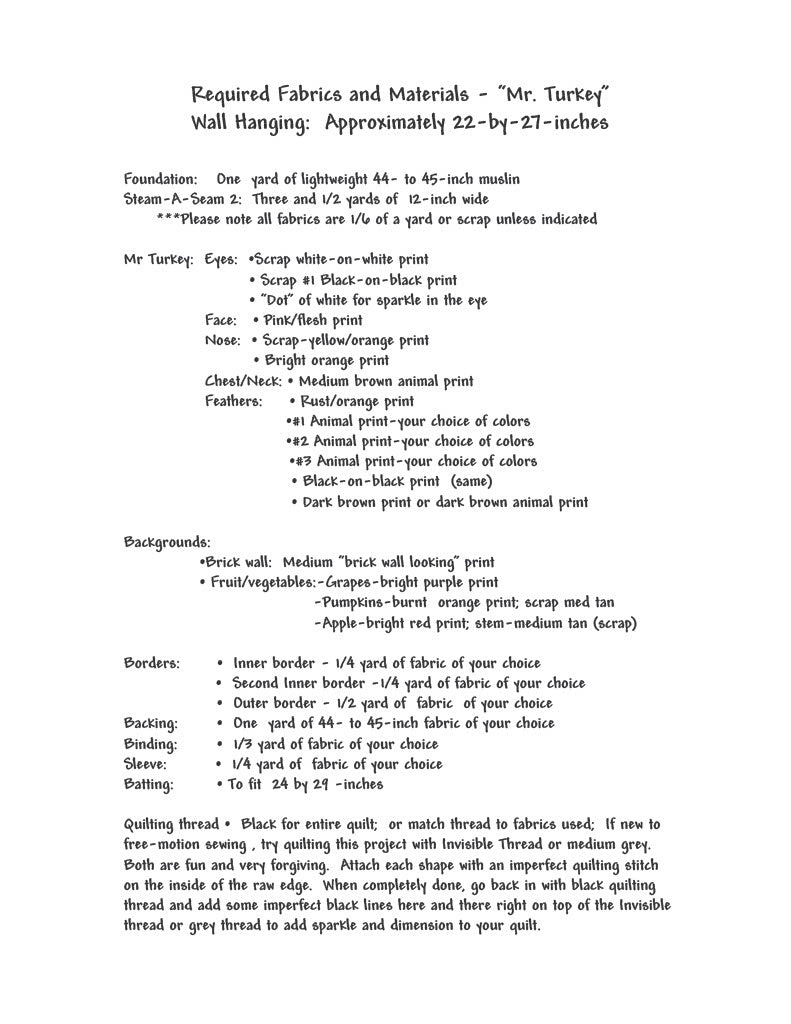 Required Fabrics and Materials - "Mr. Turkey"
Wall Hanging: Approximately 22-by-27-inches

Foundation: One yard of lightweight 44- to 45-inch muslin
Steam-A-Seam 2: Three and 1/2 yards of 12-inch wide
***Please note all fabrics are 1/6 of a yard or scrap unless indicated

Mr Turkey: Eyes: •Scrap white-on-white print
• Scrap #1 Black-on-black print
• "Dot" of white for sparkle in the eye
Face: • Pink/flesh print
Nose: • Scrap-yellow/orange print
• Bright orange print
Chest/Neck: • Medium brown animal print
Feathers: • Rust/orange print
•#1 Animal print-your choice of colors
•#2 Animal print-your choice of colors
•#3 Animal print-your choice of colors
• Black-on-black print (same)
• Dark brown print or dark brown animal print

Backgrounds:
•Brick wall: Medium "brick wall looking" print
• Fruit/vegetables:-Grapes-bright purple print
-Pumpkins-burnt orange print; scrap med tan
-Apple-bright red print; stem-medium tan (scrap)

Borders: • Inner border - 1/4 yard of fabric of your choice
• Second Inner border -1/4 yard of fabric of your choice
• Outer border - 1/2 yard of fabric of your choice
Backing: • One yard of 44- to 45-inch fabric of your choice
Binding: • 1/3 yard of fabric of your choice
Sleeve: • 1/4 yard of fabric of your choice
Batting: • To fit 24 by 29 -inches

Quilting thread • Black for entire quilt; or match thread to fabrics used; If new to free-motion sewing , try quilting this project with Invisible Thread or medium grey. Both are fun and very forgiving. Attach each shape with an imperfect quilting stitch on the inside of the raw edge. When completely done, go back in with black quilting thread and add some imperfect black lines here and there right on top of the Invisible thread or grey thread to add sparkle and dimension to your quilt.